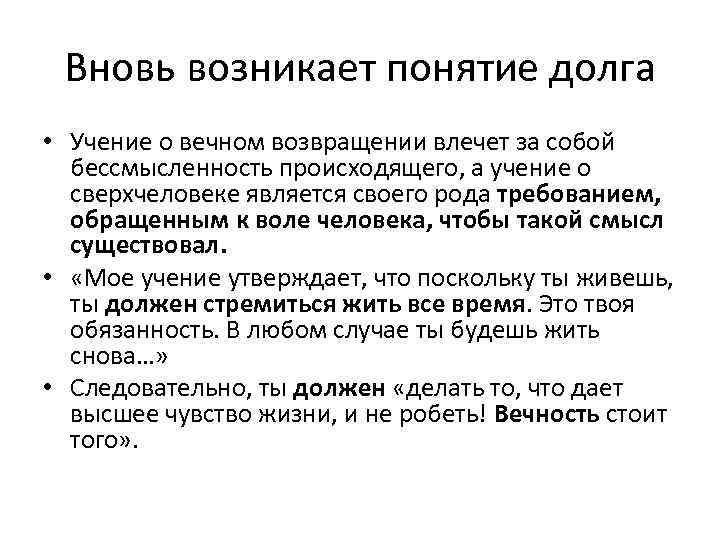 Вновь возникает понятие долга

• Учение о вечном возвращении влечет за собой бессмысленность происходящего, а учение о сверхчеловеке является своего рода требованием, обращенным к воле человека, чтобы такой смысл существовал.

• «Мое учение утверждает, что поскольку ты живешь, ты должен стремиться жить все время. Это твоя обязанность. В любом случае ты будешь жить снова...»

• Следовательно, ты должен «делать то, что дает высшее чувство жизни, и не робеть! Вечность стоит того».